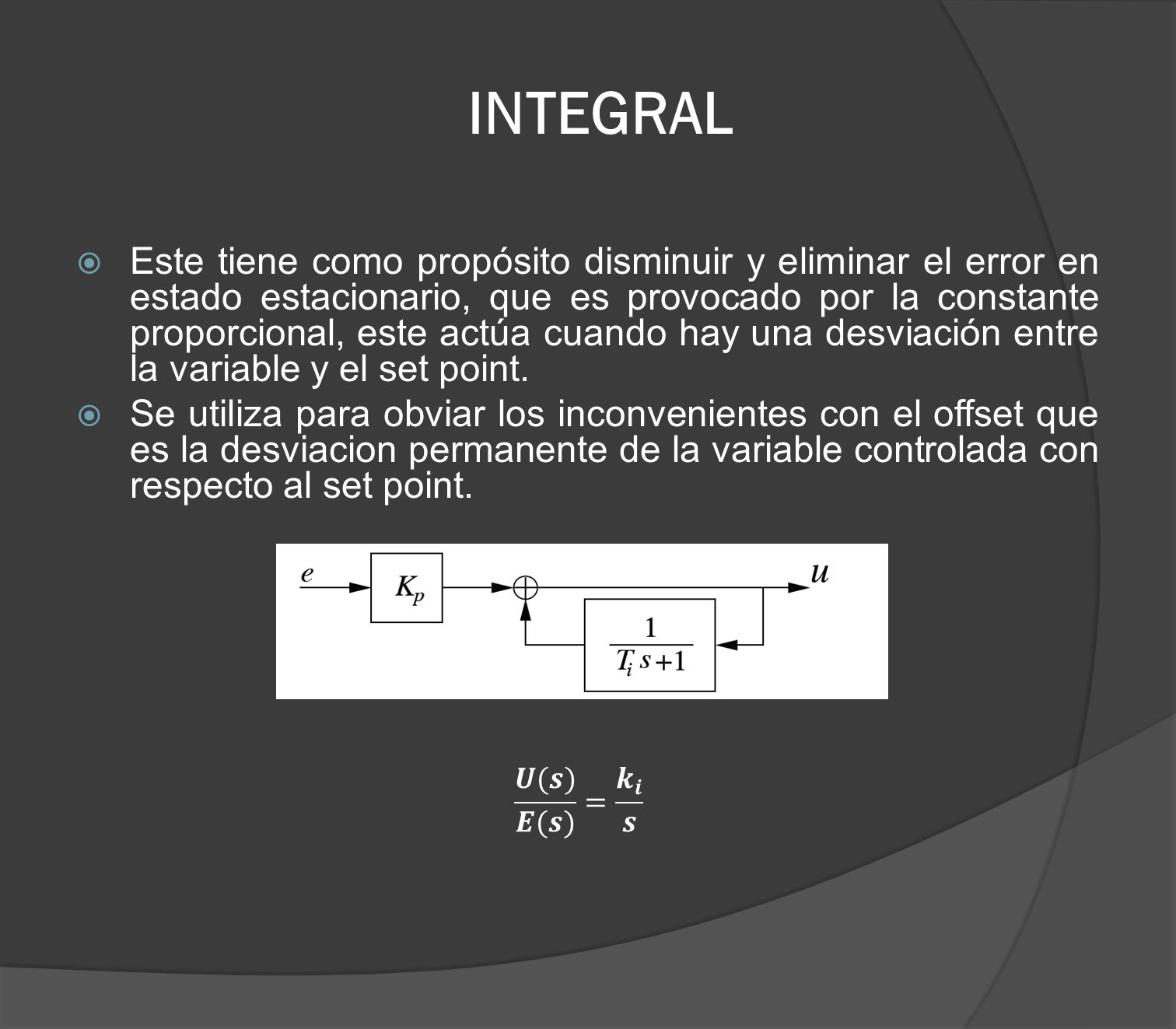 INTEGRAL

Este tiene como propósito disminuir y eliminar el error en estado estacionario, que es provocado por la constante proporcional, este actúa cuando hay una desviación entre la variable y el set point.

Se utiliza para obviar los inconvenientes con el offset que es la desviacion permanente de la variable controlada con respecto al set point.

$e$ $K_p$ $u$ $\frac{1}{T_i s+1}$

$\frac{U(s)}{E(s)} = \frac{k_i}{s}$